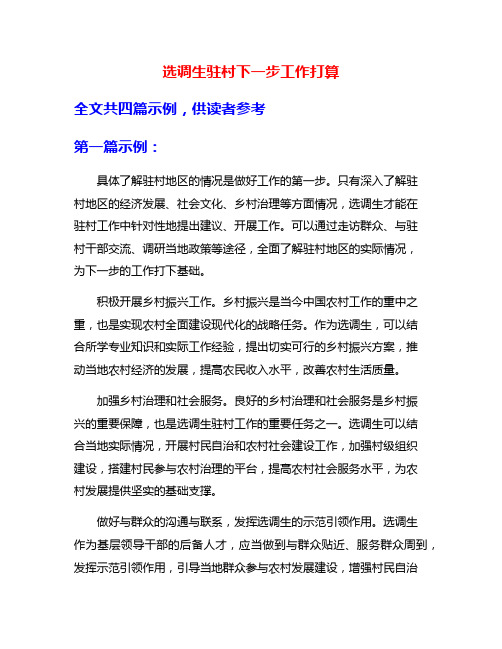 选调生驻村下一步工作打算

全文共四篇示例，供读者参考

第一篇示例：

具体了解驻村地区的情况是做好工作的第一步。只有深入了解驻村地区的经济发展、社会文化、乡村治理等方面情况，选调生才能在驻村工作中针对性地提出建议、开展工作。可以通过走访群众、与驻村干部交流、调研当地政策等途径，全面了解驻村地区的实际情况，为下一步的工作打下基础。

积极开展乡村振兴工作。乡村振兴是当今中国农村工作的重中之重，也是实现农村全面建设现代化的战略任务。作为选调生，可以结合所学专业知识和实际工作经验，提出切实可行的乡村振兴方案，推动当地农村经济的发展，提高农民收入水平，改善农村生活质量。

加强乡村治理和社会服务。良好的乡村治理和社会服务是乡村振兴的重要保障，也是选调生驻村工作的重要任务之一。选调生可以结合当地实际情况，开展村民自治和农村社会建设工作，加强村级组织建设，搭建村民参与农村治理的平台，提高农村社会服务水平，为农村发展提供坚实的基础支撑。

做好与群众的沟通与联系，发挥选调生的示范引领作用。选调生作为基层领导干部的后备人才，应当做到与群众贴近、服务群众周到，发挥示范引领作用，引导当地群众参与农村发展建设，增强村民自治